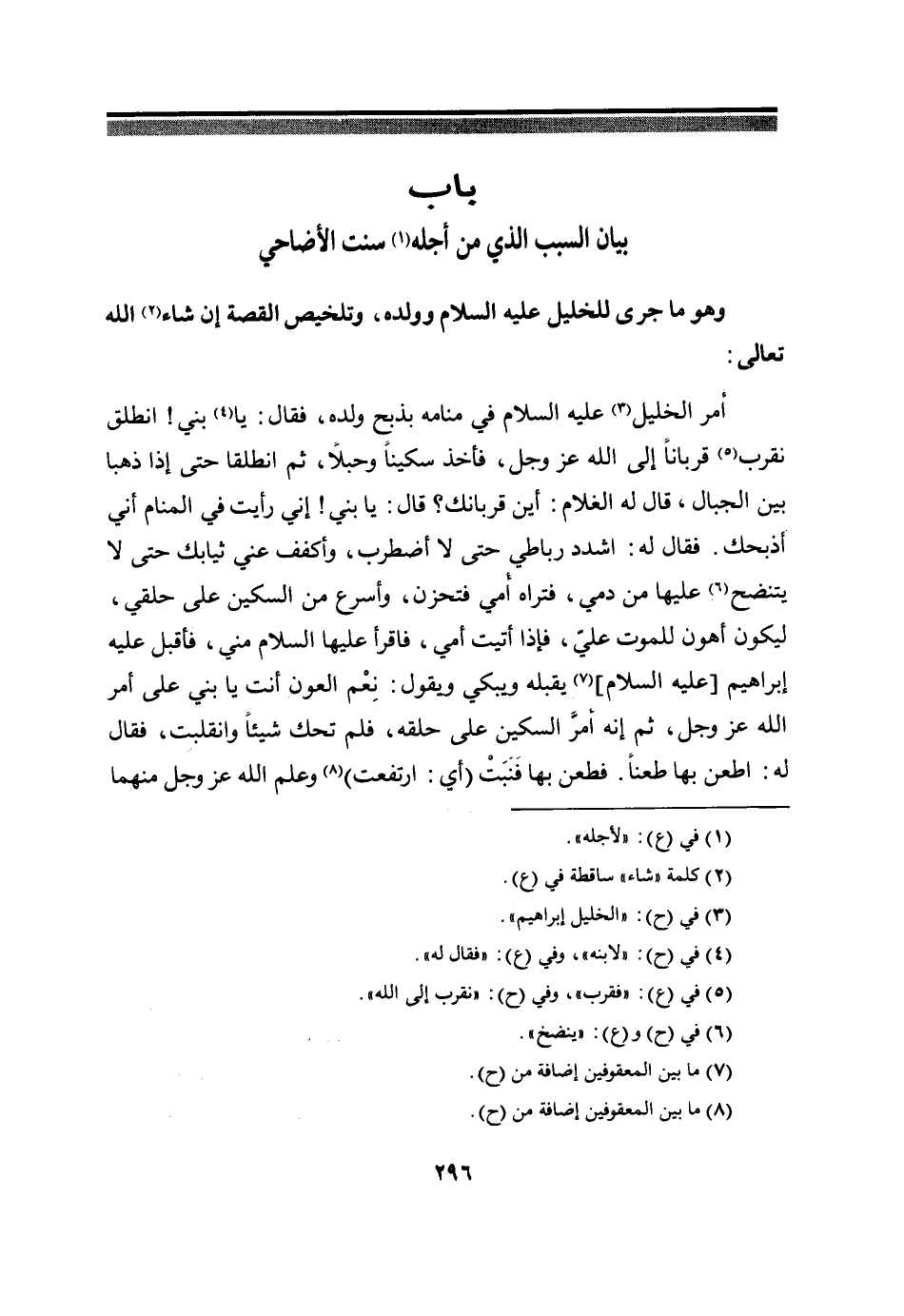 باب

بيان السبب الذي من أجله(١) سنت الأضاحي

وهو ما جرى للخليل عليه السلام وولده، وتلخيص القصة إن شاء(٢) الله تعالى:

أمر الخليل(٣) عليه السلام في منامه بذبح ولده، فقال: يا(٤) بني! انطلق نقرب(٥) قرباناً إلى الله عز وجل، فأخذ سكيناً وحبلاً، ثم انطلقا حتى إذا ذهبا بين الجبال، قال له الغلام: أين قربانك؟ قال: يا بني! إني رأيت في المنام أني أذبحك. فقال له: اشدد رباطي حتى لا أضطرب، وأكفف عني ثيابك حتى لا يتنضح(٦) عليها من دمي، فتراه أمي فتحزن، وأسرع من السكين على حلقي، ليكون أهون للموت عليّ، فإذا أتيت أمي، فاقرأ عليها السلام مني، فأقبل عليه إبراهيم [عليه السلام](٧) يقبله ويبكي ويقول: نِعْم العون أنت يا بني على أمر الله عز وجل، ثم إنه أمرَّ السكين على حلقه، فلم تحك شيئاً وانقلبت، فقال له: اطعن بها طعناً. فطعن بها فَنَبَتْ (أي: ارتفعت)(٨) وعلم الله عز وجل منهما

(١) في (ع): «لأجله».
(٢) كلمة «شاء» ساقطة في (ع).
(٣) في (ح): «الخليل إبراهيم».
(٤) في (ح): «لابنه»، وفي (ع): «فقال له».
(٥) في (ع): «فقرب»، وفي (ح): «نقرب إلى الله».
(٦) في (ح) و (ع): «ينضخ».
(٧) ما بين المعقوفين إضافة من (ح).
(٨) ما بين المعقوفين إضافة من (ح).

٢٩٦